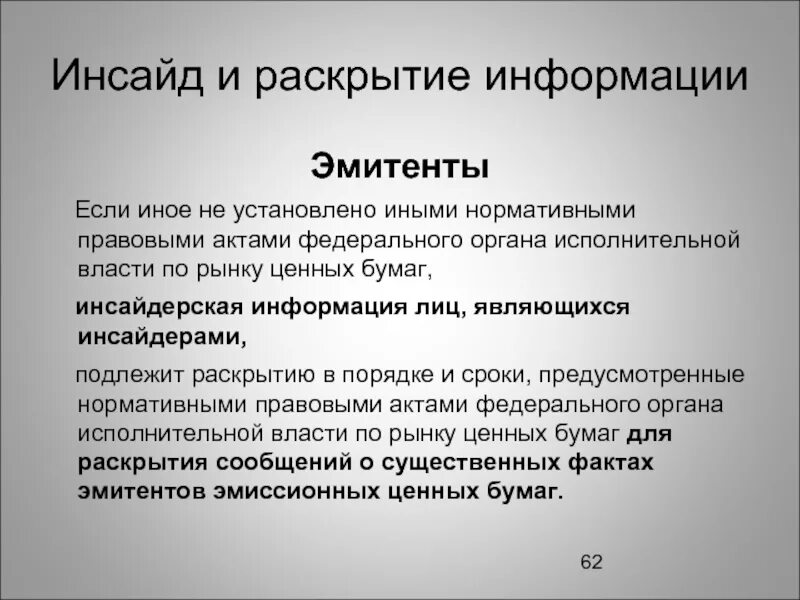 Инсайд и раскрытие информации

Эмитенты

Если иное не установлено иными нормативными правовыми актами федерального органа исполнительной власти по рынку ценных бумаг,

инсайдерская информация лиц, являющихся инсайдерами,

подлежит раскрытию в порядке и сроки, предусмотренные нормативными правовыми актами федерального органа исполнительной власти по рынку ценных бумаг для раскрытия сообщений о существенных фактах эмитентов эмиссионных ценных бумаг.

62